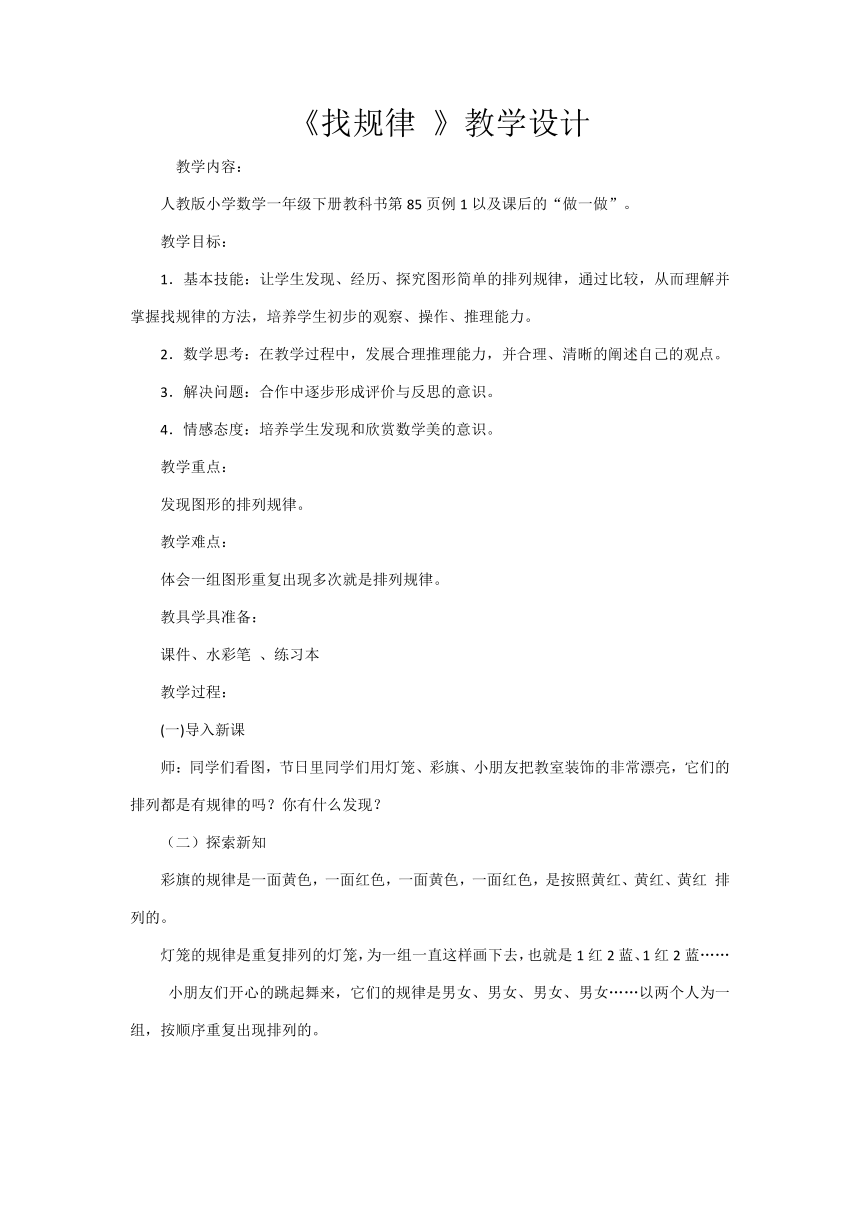 《找规律 》教学设计

教学内容：

人教版小学数学一年级下册教科书第 85 页例 1 以及课后的“做一做”。

教学目标：

1．基本技能：让学生发现、经历、探究图形简单的排列规律，通过比较，从而理解并掌握找规律的方法，培养学生初步的观察、操作、推理能力。

2．数学思考：在教学过程中，发展合理推理能力，并合理、清晰的阐述自己的观点。

3．解决问题：合作中逐步形成评价与反思的意识。

4．情感态度：培养学生发现和欣赏数学美的意识。

教学重点：

发现图形的排列规律。

教学难点：

体会一组图形重复出现多次就是排列规律。

教具学具准备：

课件、水彩笔 、练习本

教学过程：

(一)导入新课

师：同学们看图，节日里同学们用灯笼、彩旗、小朋友把教室装饰的非常漂亮，它们的排列都是有规律的吗？你有什么发现？

（二）探索新知

彩旗的规律是一面黄色，一面红色，一面黄色，一面红色，是按照黄红、黄红、黄红 排列的。

灯笼的规律是重复排列的灯笼，为一组一直这样画下去，也就是 1 红 2 蓝、1 红 2 蓝……

小朋友们开心的跳起舞来，它们的规律是男女、男女、男女、男女……以两个人为一组，按顺序重复出现排列的。